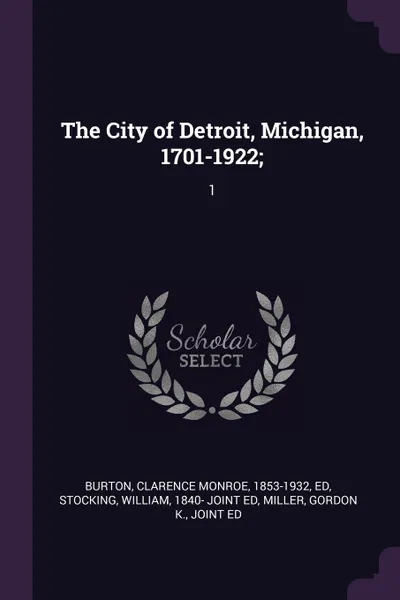 The City of Detroit, Michigan, 1701-1922;

1

Scholar
SELECT

BURTON, CLARENCE MONROE, 1853-1932, ED, STOCKING, WILLIAM, 1840- JOINT ED, MILLER, GORDON K., JOINT ED